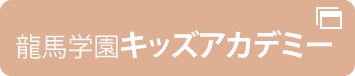 龍馬学園キッズアカデミー